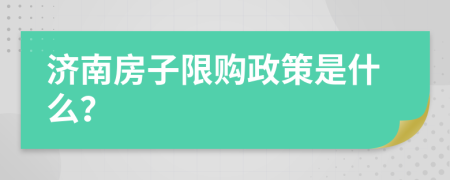 济南房子限购政策是什么?